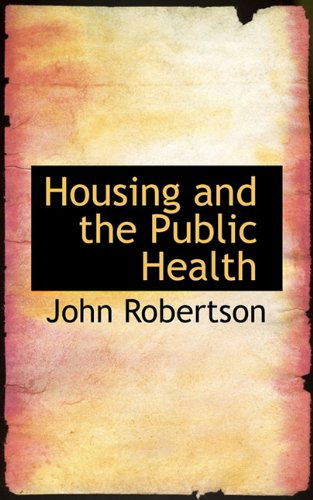 Housing and the Public Health

John Robertson